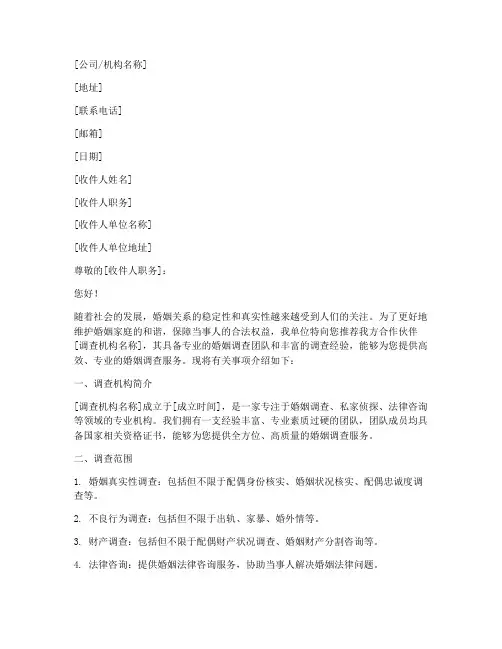 [公司/机构名称]

[地址]

[联系电话]

[邮箱]

[日期]

[收件人姓名]

[收件人职务]

[收件人单位名称]

[收件人单位地址]

尊敬的[收件人职务]：

您好！

随着社会的发展，婚姻关系的稳定性和真实性越来越受到人们的关注。为了更好地维护婚姻家庭的和谐，保障当事人的合法权益，我单位特向您推荐我方合作伙伴[调查机构名称]，其具备专业的婚姻调查团队和丰富的调查经验，能够为您提供高效、专业的婚姻调查服务。现将有关事项介绍如下：

一、调查机构简介

[调查机构名称]成立于[成立时间]，是一家专注于婚姻调查、私家侦探、法律咨询等领域的专业机构。我们拥有一支经验丰富、专业素质过硬的团队，团队成员均具备国家相关资格证书，能够为您提供全方位、高质量的婚姻调查服务。

二、调查范围

1. 婚姻真实性调查：包括但不限于配偶身份核实、婚姻状况核实、配偶忠诚度调查等。

2. 不良行为调查：包括但不限于出轨、家暴、婚外情等。

3. 财产调查：包括但不限于配偶财产状况调查、婚姻财产分割咨询等。

4. 法律咨询：提供婚姻法律咨询服务，协助当事人解决婚姻法律问题。